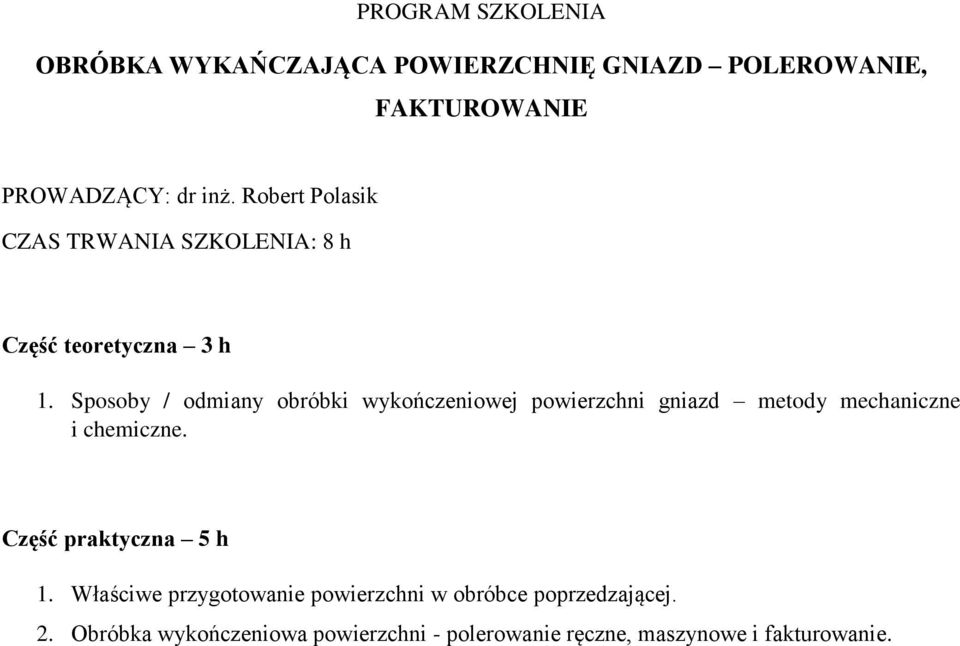 PROGRAM SZKOLENIA

OBRÓBKA WYKAŃCZAJĄCA POWIERZCHNIĘ GNIAZD – POLEROWANIE, FAKTUROWANIE

PROWADZĄCY: dr inż. Robert Polasik

CZAS TRWANIA SZKOLENIA: 8 h

Część teoretyczna – 3 h

1. Sposoby / odmiany obróbki wykończeniowej powierzchni gniazd – metody mechaniczne i chemiczne.

Część praktyczna – 5 h

1. Właściwe przygotowanie powierzchni w obróbce poprzedzającej.
2. Obróbka wykończeniowa powierzchni - polerowanie ręczne, maszynowe i fakturowanie.